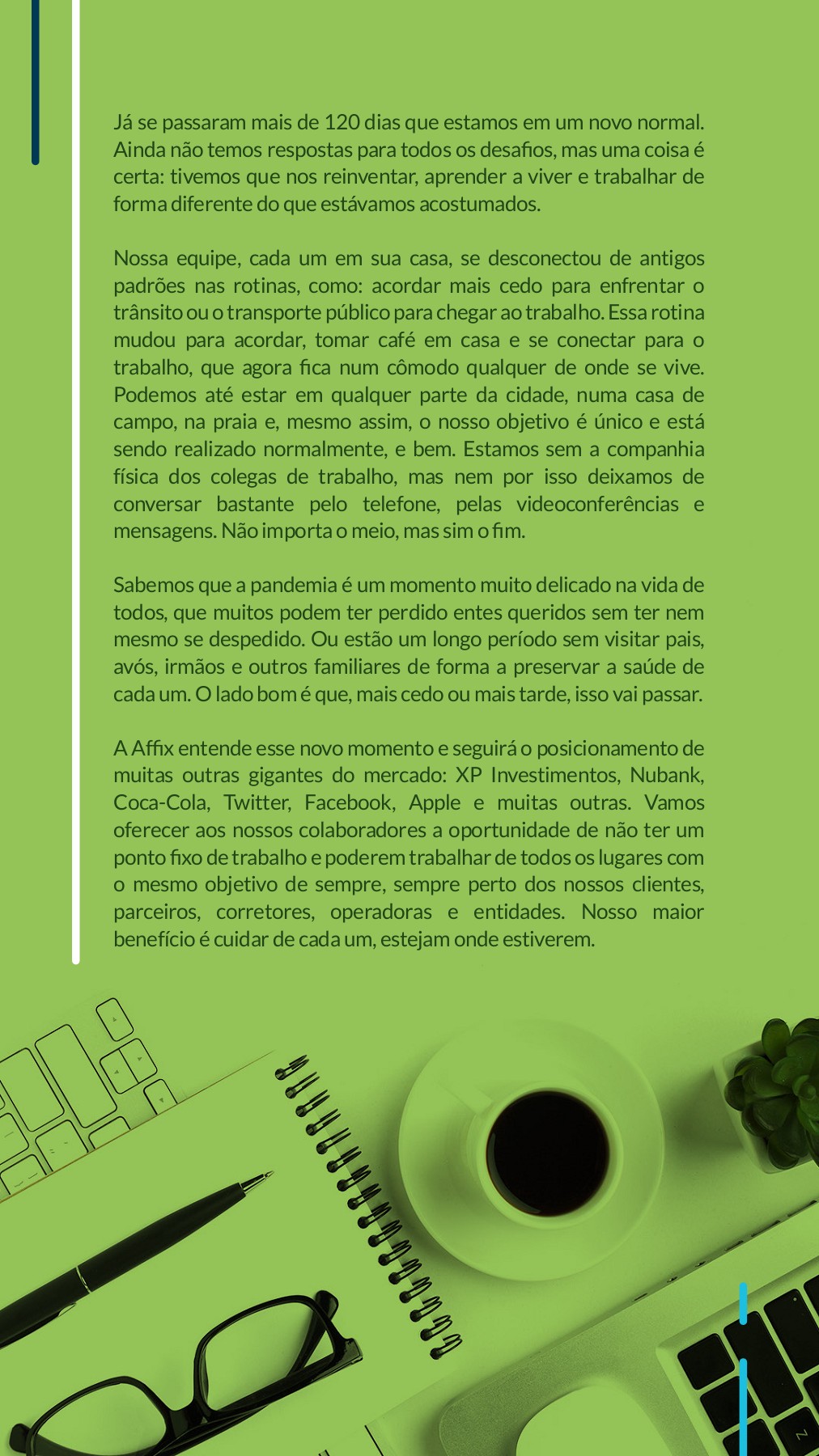 Já se passaram mais de 120 dias que estamos em um novo normal. Ainda não temos respostas para todos os desafios, mas uma coisa é certa: tivemos que nos reinventar, aprender a viver e trabalhar de forma diferente do que estávamos acostumados.

Nossa equipe, cada um em sua casa, se desconectou de antigos padrões nas rotinas, como: acordar mais cedo para enfrentar o trânsito ou o transporte público para chegar ao trabalho. Essa rotina mudou para acordar, tomar café em casa e se conectar para o trabalho, que agora fica num cômodo qualquer de onde se vive. Podemos até estar em qualquer parte da cidade, numa casa de campo, na praia e, mesmo assim, o nosso objetivo é único e está sendo realizado normalmente, e bem. Estamos sem a companhia física dos colegas de trabalho, mas nem por isso deixamos de conversar bastante pelo telefone, pelas videoconferências e mensagens. Não importa o meio, mas sim o fim.

Sabemos que a pandemia é um momento muito delicado na vida de todos, que muitos podem ter perdido entes queridos sem ter nem mesmo se despedido. Ou estão um longo período sem visitar pais, avós, irmãos e outros familiares de forma a preservar a saúde de cada um. O lado bom é que, mais cedo ou mais tarde, isso vai passar.

A Affix entende esse novo momento e seguirá o posicionamento de muitas outras gigantes do mercado: XP Investimentos, Nubank, Coca-Cola, Twitter, Facebook, Apple e muitas outras. Vamos oferecer aos nossos colaboradores a oportunidade de não ter um ponto fixo de trabalho e poderem trabalhar de todos os lugares com o mesmo objetivo de sempre, sempre perto dos nossos clientes, parceiros, corretores, operadoras e entidades. Nosso maior benefício é cuidar de cada um, estejam onde estiverem.